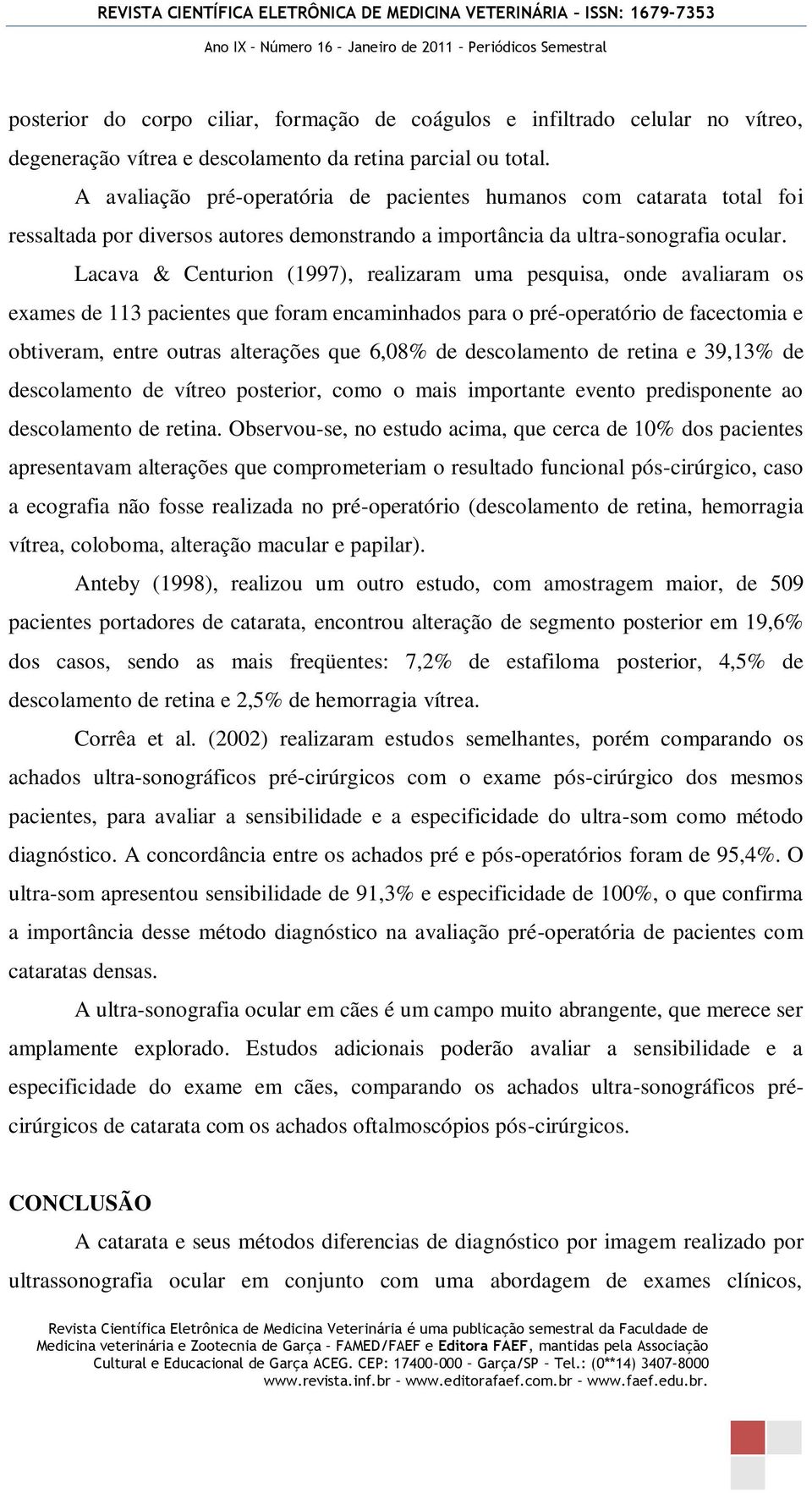 REVISTA CIENTÍFICA ELETRÔNICA DE MEDICINA VETERINÁRIA – ISSN: 1679-7353

Ano IX – Número 16 – Janeiro de 2011 – Periódicos Semestral

posterior do corpo ciliar, formação de coágulos e infiltrado celular no vítreo, degeneração vítrea e descolamento da retina parcial ou total.

A avaliação pré-operatória de pacientes humanos com catarata total foi ressaltada por diversos autores demonstrando a importância da ultra-sonografia ocular.

Lacava & Centurion (1997), realizaram uma pesquisa, onde avaliaram os exames de 113 pacientes que foram encaminhados para o pré-operatório de facectomia e obtiveram, entre outras alterações que 6,08% de descolamento de retina e 39,13% de descolamento de vítreo posterior, como o mais importante evento predisponente ao descolamento de retina. Observou-se, no estudo acima, que cerca de 10% dos pacientes apresentavam alterações que comprometeriam o resultado funcional pós-cirúrgico, caso a ecografia não fosse realizada no pré-operatório (descolamento de retina, hemorragia vítrea, coloboma, alteração macular e papilar).

Anteby (1998), realizou um outro estudo, com amostragem maior, de 509 pacientes portadores de catarata, encontrou alteração de segmento posterior em 19,6% dos casos, sendo as mais freqüentes: 7,2% de estafiloma posterior, 4,5% de descolamento de retina e 2,5% de hemorragia vítrea.

Corrêa et al. (2002) realizaram estudos semelhantes, porém comparando os achados ultra-sonográficos pré-cirúrgicos com o exame pós-cirúrgico dos mesmos pacientes, para avaliar a sensibilidade e a especificidade do ultra-som como método diagnóstico. A concordância entre os achados pré e pós-operatórios foram de 95,4%. O ultra-som apresentou sensibilidade de 91,3% e especificidade de 100%, o que confirma a importância desse método diagnóstico na avaliação pré-operatória de pacientes com cataratas densas.

A ultra-sonografia ocular em cães é um campo muito abrangente, que merece ser amplamente explorado. Estudos adicionais poderão avaliar a sensibilidade e a especificidade do exame em cães, comparando os achados ultra-sonográficos pré-cirúrgicos de catarata com os achados oftalmoscópios pós-cirúrgicos.

CONCLUSÃO

A catarata e seus métodos diferencias de diagnóstico por imagem realizado por ultrassonografia ocular em conjunto com uma abordagem de exames clínicos,

Revista Científica Eletrônica de Medicina Veterinária é uma publicação semestral da Faculdade de Medicina veterinária e Zootecnia de Garça – FAMED/FAEF e Editora FAEF, mantidas pela Associação Cultural e Educacional de Garça ACEG. CEP: 17400-000 – Garça/SP – Tel.: (0**14) 3407-8000 www.revista.inf.br – www.editorafaef.com.br – www.faef.edu.br.